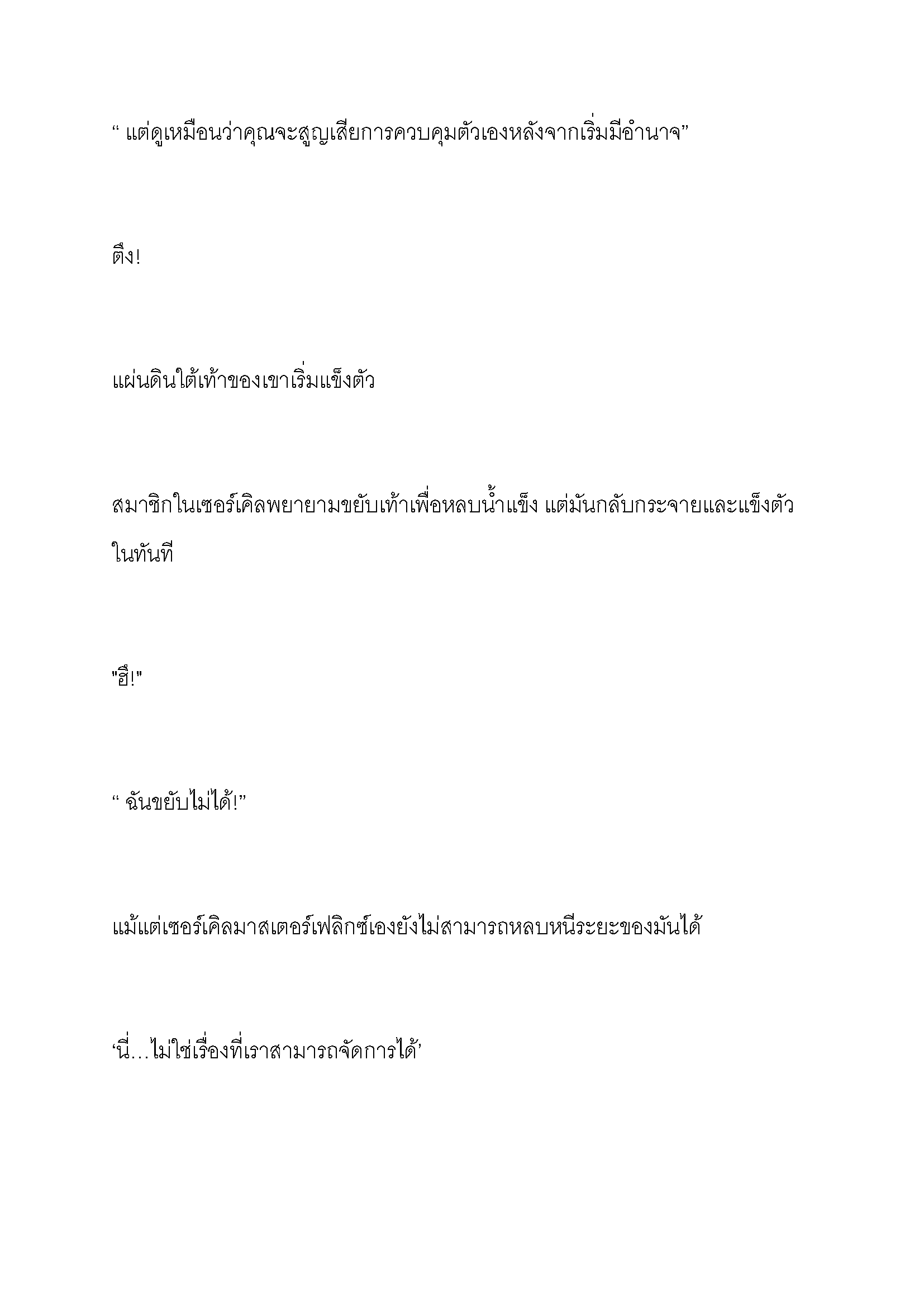 “ แต่ดูเหมือนว่าคุณจะสูญเสียการควบคุมตัวเองหลังจากเริ่มมีอำนาจ”

ตึง!

แผ่นดินใต้เท้าของเขาเริ่มแข็งตัว

สมาชิกในเซอร์เคิลพยายามขยับเท้าเพื่อหลบน้ำแข็ง แต่มันกลับกระจายและแข็งตัวในทันที

"ฮึ!"

“ ฉันขยับไม่ได้!”

แม้แต่เซอร์เคิลมาสเตอร์เฟลิกซ์เองยังไม่สามารถหลบหนีระยะของมันได้

‘นี่…ไม่ใช่เรื่องที่เราสามารถจัดการได้’